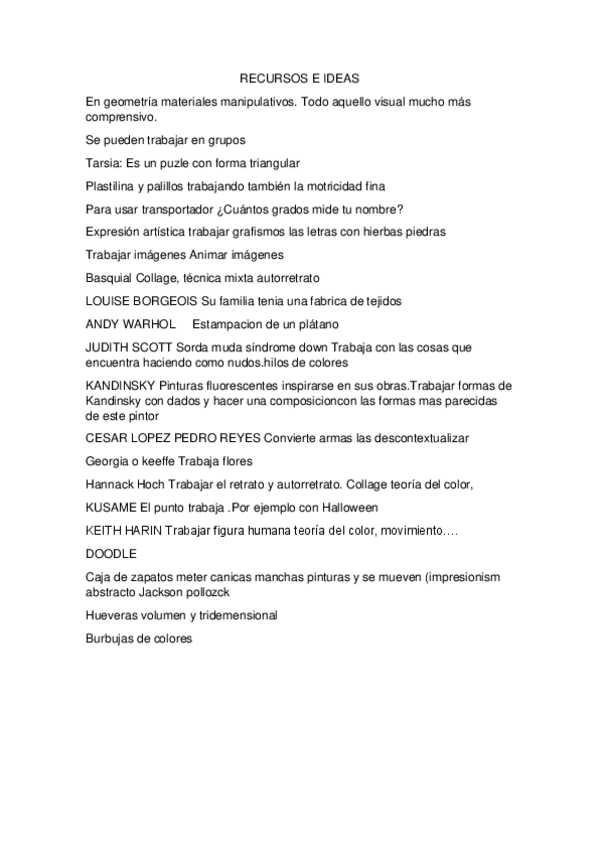 RECURSOS E IDEAS

En geometría materiales manipulativos. Todo aquello visual mucho más comprensivo.

Se pueden trabajar en grupos

Tarsia: Es un puzle con forma triangular

Plastilina y palillos trabajando también la motricidad fina

Para usar transportador ¿Cuántos grados mide tu nombre?

Expresión artística trabajar grafismos las letras con hierbas piedras

Trabajar imágenes Animar imágenes

Basquial Collage, técnica mixta autorretrato

LOUISE BORGEOIS Su familia tenia una fabrica de tejidos

ANDY WARHOL Estampacion de un plátano

JUDITH SCOTT Sorda muda síndrome down Trabaja con las cosas que encuentra haciendo como nudos.hilos de colores

KANDINSKY Pinturas fluorescentes inspirarse en sus obras.Trabajar formas de Kandinsky con dados y hacer una composicioncon las formas mas parecidas de este pintor

CESAR LOPEZ PEDRO REYES Convierte armas las descontextualizar

Georgia o keeffe Trabaja flores

Hannack Hoch Trabajar el retrato y autorretrato. Collage teoría del color,

KUSAME El punto trabaja .Por ejemplo con Halloween

KEITH HARIN Trabajar figura humana teoría del color, movimiento....

DOODLE

Caja de zapatos meter canicas manchas pinturas y se mueven (impresionism abstracto Jackson pollozck

Hueveras volumen y tridemensional

Burbujas de colores